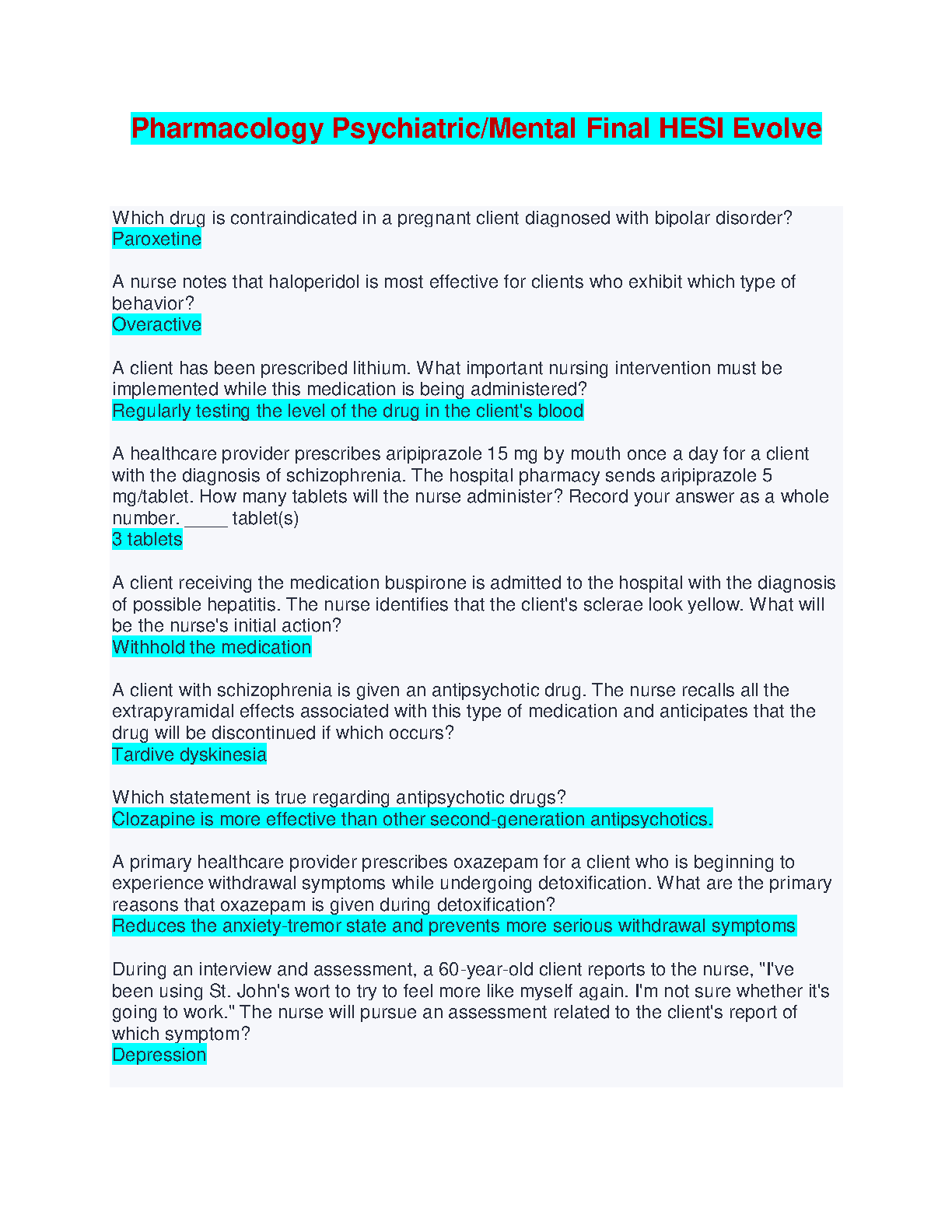 Pharmacology Psychiatric/Mental Final HESI Evolve

Which drug is contraindicated in a pregnant client diagnosed with bipolar disorder?
Paroxetine

A nurse notes that haloperidol is most effective for clients who exhibit which type of behavior?
Overactive

A client has been prescribed lithium. What important nursing intervention must be implemented while this medication is being administered?
Regularly testing the level of the drug in the client's blood

A healthcare provider prescribes aripiprazole 15 mg by mouth once a day for a client with the diagnosis of schizophrenia. The hospital pharmacy sends aripiprazole 5 mg/tablet. How many tablets will the nurse administer? Record your answer as a whole number. _____ tablet(s)
3 tablets

A client receiving the medication buspirone is admitted to the hospital with the diagnosis of possible hepatitis. The nurse identifies that the client's sclerae look yellow. What will be the nurse's initial action?
Withhold the medication

A client with schizophrenia is given an antipsychotic drug. The nurse recalls all the extrapyramidal effects associated with this type of medication and anticipates that the drug will be discontinued if which occurs?
Tardive dyskinesia

Which statement is true regarding antipsychotic drugs?
Clozapine is more effective than other second-generation antipsychotics.

A primary healthcare provider prescribes oxazepam for a client who is beginning to experience withdrawal symptoms while undergoing detoxification. What are the primary reasons that oxazepam is given during detoxification?
Reduces the anxiety-tremor state and prevents more serious withdrawal symptoms

During an interview and assessment, a 60-year-old client reports to the nurse, "I've been using St. John's wort to try to feel more like myself again. I'm not sure whether it's going to work." The nurse will pursue an assessment related to the client's report of which symptom?
Depression